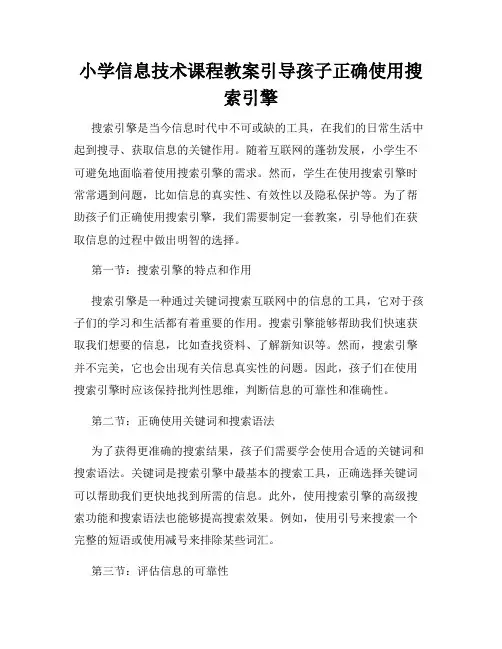 小学信息技术课程教案引导孩子正确使用搜索引擎

搜索引擎是当今信息时代中不可或缺的工具，在我们的日常生活中起到搜寻、获取信息的关键作用。随着互联网的蓬勃发展，小学生不可避免地面临着使用搜索引擎的需求。然而，学生在使用搜索引擎时常常遇到问题，比如信息的真实性、有效性以及隐私保护等。为了帮助孩子们正确使用搜索引擎，我们需要制定一套教案，引导他们在获取信息的过程中做出明智的选择。

第一节：搜索引擎的特点和作用

搜索引擎是一种通过关键词搜索互联网中的信息的工具，它对于孩子们的学习和生活都有着重要的作用。搜索引擎能够帮助我们快速获取我们想要的信息，比如查找资料、了解新知识等。然而，搜索引擎并不完美，它也会出现有关信息真实性的问题。因此，孩子们在使用搜索引擎时应该保持批判性思维，判断信息的可靠性和准确性。

第二节：正确使用关键词和搜索语法

为了获得更准确的搜索结果，孩子们需要学会使用合适的关键词和搜索语法。关键词是搜索引擎中最基本的搜索工具，正确选择关键词可以帮助我们更快地找到所需的信息。此外，使用搜索引擎的高级搜索功能和搜索语法也能够提高搜索效果。例如，使用引号来搜索一个完整的短语或使用减号来排除某些词汇。

第三节：评估信息的可靠性